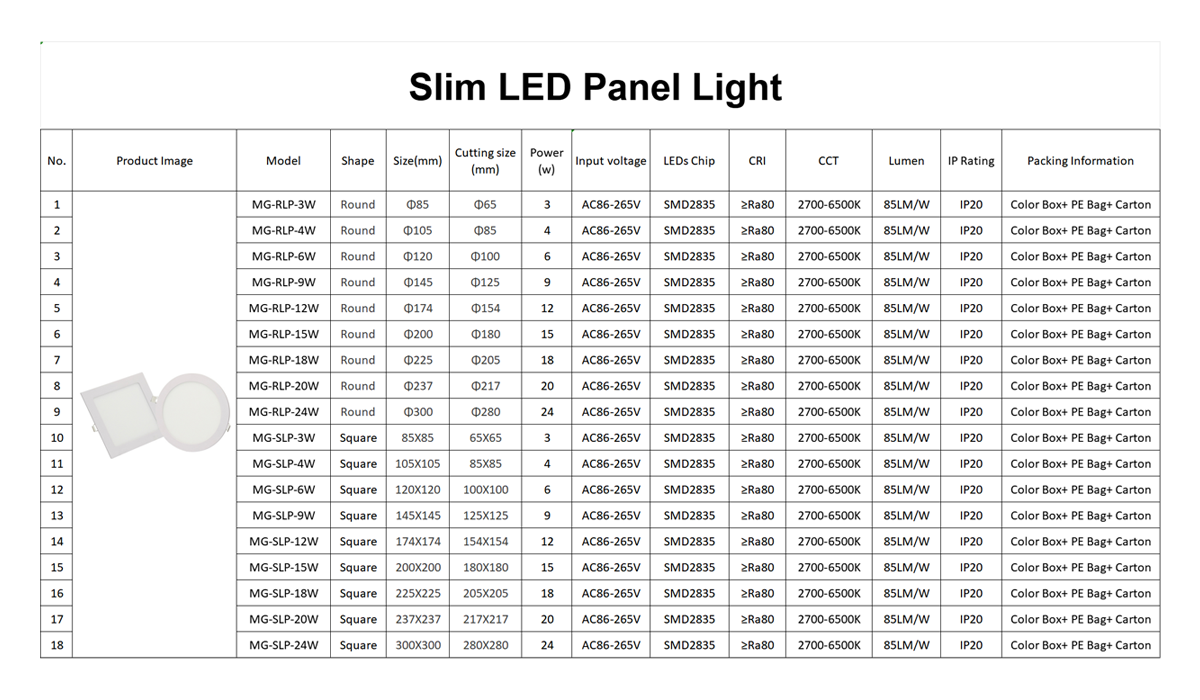 Slim LED Panel Light

| No. | Product Image | Model | Shape | Size(mm) | Cutting size (mm) | Power (w) | Input voltage | LEDs Chip | CRI | CCT | Lumen | IP Rating | Packing Information |
|---|---|---|---|---|---|---|---|---|---|---|---|---|---|
| 1 | | MG-RLP-3W | Round | Φ85 | Φ65 | 3 | AC86-265V | SMD2835 | ≥Ra80 | 2700-6500K | 85LM/W | IP20 | Color Box+ PE Bag+ Carton |
| 2 | | MG-RLP-4W | Round | Φ105 | Φ85 | 4 | AC86-265V | SMD2835 | ≥Ra80 | 2700-6500K | 85LM/W | IP20 | Color Box+ PE Bag+ Carton |
| 3 | | MG-RLP-6W | Round | Φ120 | Φ100 | 6 | AC86-265V | SMD2835 | ≥Ra80 | 2700-6500K | 85LM/W | IP20 | Color Box+ PE Bag+ Carton |
| 4 | | MG-RLP-9W | Round | Φ145 | Φ125 | 9 | AC86-265V | SMD2835 | ≥Ra80 | 2700-6500K | 85LM/W | IP20 | Color Box+ PE Bag+ Carton |
| 5 | | MG-RLP-12W | Round | Φ174 | Φ154 | 12 | AC86-265V | SMD2835 | ≥Ra80 | 2700-6500K | 85LM/W | IP20 | Color Box+ PE Bag+ Carton |
| 6 | | MG-RLP-15W | Round | Φ200 | Φ180 | 15 | AC86-265V | SMD2835 | ≥Ra80 | 2700-6500K | 85LM/W | IP20 | Color Box+ PE Bag+ Carton |
| 7 | | MG-RLP-18W | Round | Φ225 | Φ205 | 18 | AC86-265V | SMD2835 | ≥Ra80 | 2700-6500K | 85LM/W | IP20 | Color Box+ PE Bag+ Carton |
| 8 | | MG-RLP-20W | Round | Φ237 | Φ217 | 20 | AC86-265V | SMD2835 | ≥Ra80 | 2700-6500K | 85LM/W | IP20 | Color Box+ PE Bag+ Carton |
| 9 | | MG-RLP-24W | Round | Φ300 | Φ280 | 24 | AC86-265V | SMD2835 | ≥Ra80 | 2700-6500K | 85LM/W | IP20 | Color Box+ PE Bag+ Carton |
| 10 | | MG-SLP-3W | Square | 85X85 | 65X65 | 3 | AC86-265V | SMD2835 | ≥Ra80 | 2700-6500K | 85LM/W | IP20 | Color Box+ PE Bag+ Carton |
| 11 | | MG-SLP-4W | Square | 105X105 | 85X85 | 4 | AC86-265V | SMD2835 | ≥Ra80 | 2700-6500K | 85LM/W | IP20 | Color Box+ PE Bag+ Carton |
| 12 | | MG-SLP-6W | Square | 120X120 | 100X100 | 6 | AC86-265V | SMD2835 | ≥Ra80 | 2700-6500K | 85LM/W | IP20 | Color Box+ PE Bag+ Carton |
| 13 | | MG-SLP-9W | Square | 145X145 | 125X125 | 9 | AC86-265V | SMD2835 | ≥Ra80 | 2700-6500K | 85LM/W | IP20 | Color Box+ PE Bag+ Carton |
| 14 | | MG-SLP-12W | Square | 174X174 | 154X154 | 12 | AC86-265V | SMD2835 | ≥Ra80 | 2700-6500K | 85LM/W | IP20 | Color Box+ PE Bag+ Carton |
| 15 | | MG-SLP-15W | Square | 200X200 | 180X180 | 15 | AC86-265V | SMD2835 | ≥Ra80 | 2700-6500K | 85LM/W | IP20 | Color Box+ PE Bag+ Carton |
| 16 | | MG-SLP-18W | Square | 225X225 | 205X205 | 18 | AC86-265V | SMD2835 | ≥Ra80 | 2700-6500K | 85LM/W | IP20 | Color Box+ PE Bag+ Carton |
| 17 | | MG-SLP-20W | Square | 237X237 | 217X217 | 20 | AC86-265V | SMD2835 | ≥Ra80 | 2700-6500K | 85LM/W | IP20 | Color Box+ PE Bag+ Carton |
| 18 | | MG-SLP-24W | Square | 300X300 | 280X280 | 24 | AC86-265V | SMD2835 | ≥Ra80 | 2700-6500K | 85LM/W | IP20 | Color Box+ PE Bag+ Carton |